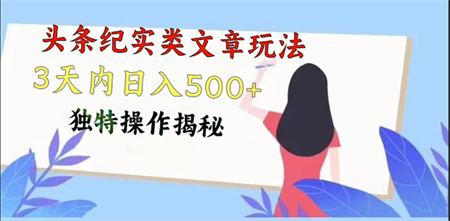 头条纪实类文章玩法

3天内日入500+

独特操作揭秘